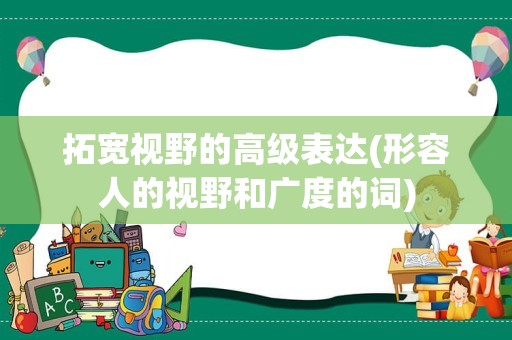 拓宽视野的高级表达(形容人的视野和广度的词)

ABC